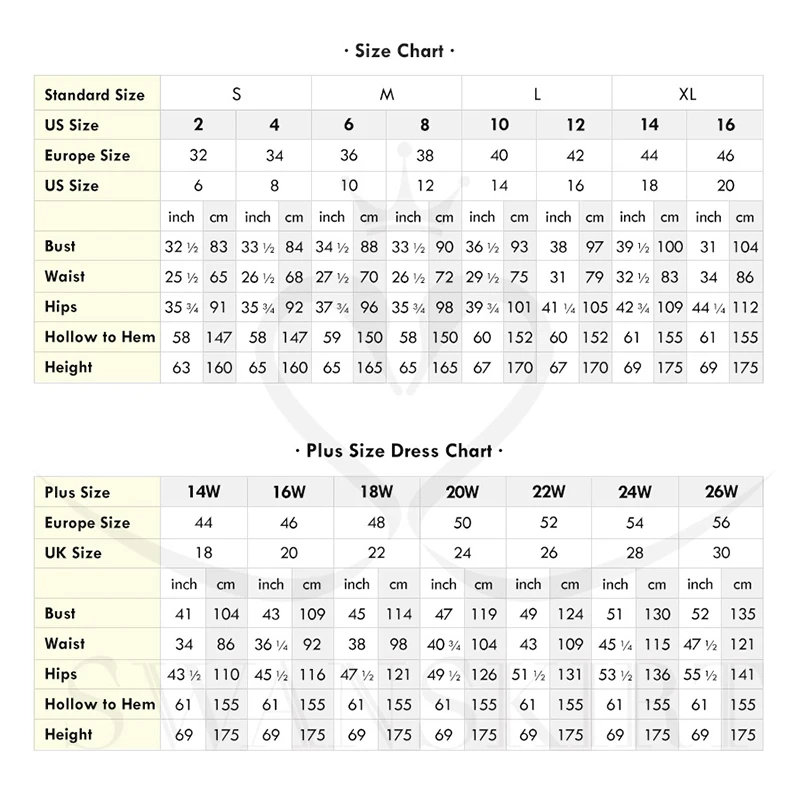 · Size Chart ·

| Standard Size | S | | | | M | | | | L | | | | XL | | | |
|---|---|---|---|---|---|---|---|---|---|---|---|---|---|---|---|---|
| US Size | 2 | | 4 | | 6 | | 8 | | 10 | | 12 | | 14 | | 16 | |
| Europe Size | 32 | | 34 | | 36 | | 38 | | 40 | | 42 | | 44 | | 46 | |
| US Size | 6 | | 8 | | 10 | | 12 | | 14 | | 16 | | 18 | | 20 | |
| | inch | cm | inch | cm | inch | cm | inch | cm | inch | cm | inch | cm | inch | cm | inch | cm |
| Bust | 32 ½ | 83 | 33 ½ | 84 | 34 ½ | 88 | 33 ½ | 90 | 36 ½ | 93 | 38 | 97 | 39 ½ | 100 | 31 | 104 |
| Waist | 25 ½ | 65 | 26 ½ | 68 | 27 ½ | 70 | 26 ½ | 72 | 29 ½ | 75 | 31 | 79 | 32 ½ | 83 | 34 | 86 |
| Hips | 35 ¾ | 91 | 35 ¾ | 92 | 37 ¾ | 96 | 35 ¾ | 98 | 39 ¾ | 101 | 41 ¼ | 105 | 42 ¾ | 109 | 44 ¼ | 112 |
| Hollow to Hem | 58 | 147 | 58 | 147 | 59 | 150 | 58 | 150 | 60 | 152 | 60 | 152 | 61 | 155 | 61 | 155 |
| Height | 63 | 160 | 65 | 160 | 65 | 165 | 65 | 165 | 67 | 170 | 67 | 170 | 69 | 175 | 69 | 175 |

· Plus Size Dress Chart ·

| Plus Size | 14W | | 16W | | 18W | | 20W | | 22W | | 24W | | 26W | |
|---|---|---|---|---|---|---|---|---|---|---|---|---|---|---|
| Europe Size | 44 | | 46 | | 48 | | 50 | | 52 | | 54 | | 56 | |
| UK Size | 18 | | 20 | | 22 | | 24 | | 26 | | 28 | | 30 | |
| | inch | cm | inch | cm | inch | cm | inch | cm | inch | cm | inch | cm | inch | cm |
| Bust | 41 | 104 | 43 | 109 | 45 | 114 | 47 | 119 | 49 | 124 | 51 | 130 | 52 | 135 |
| Waist | 34 | 86 | 36 ¼ | 92 | 38 | 98 | 40 ¾ | 104 | 43 | 109 | 45 ¼ | 115 | 47 ½ | 121 |
| Hips | 43 ½ | 110 | 45 ½ | 116 | 47 ½ | 121 | 49 ½ | 126 | 51 ½ | 131 | 53 ½ | 136 | 55 ½ | 141 |
| Hollow to Hem | 61 | 155 | 61 | 155 | 61 | 155 | 61 | 155 | 61 | 155 | 61 | 155 | 61 | 155 |
| Height | 69 | 175 | 69 | 175 | 69 | 175 | 69 | 175 | 69 | 175 | 69 | 175 | 69 | 175 |

SWANSKIRT